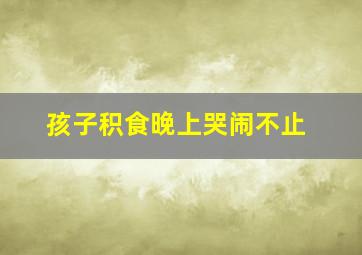 孩子积食晚上哭闹不止